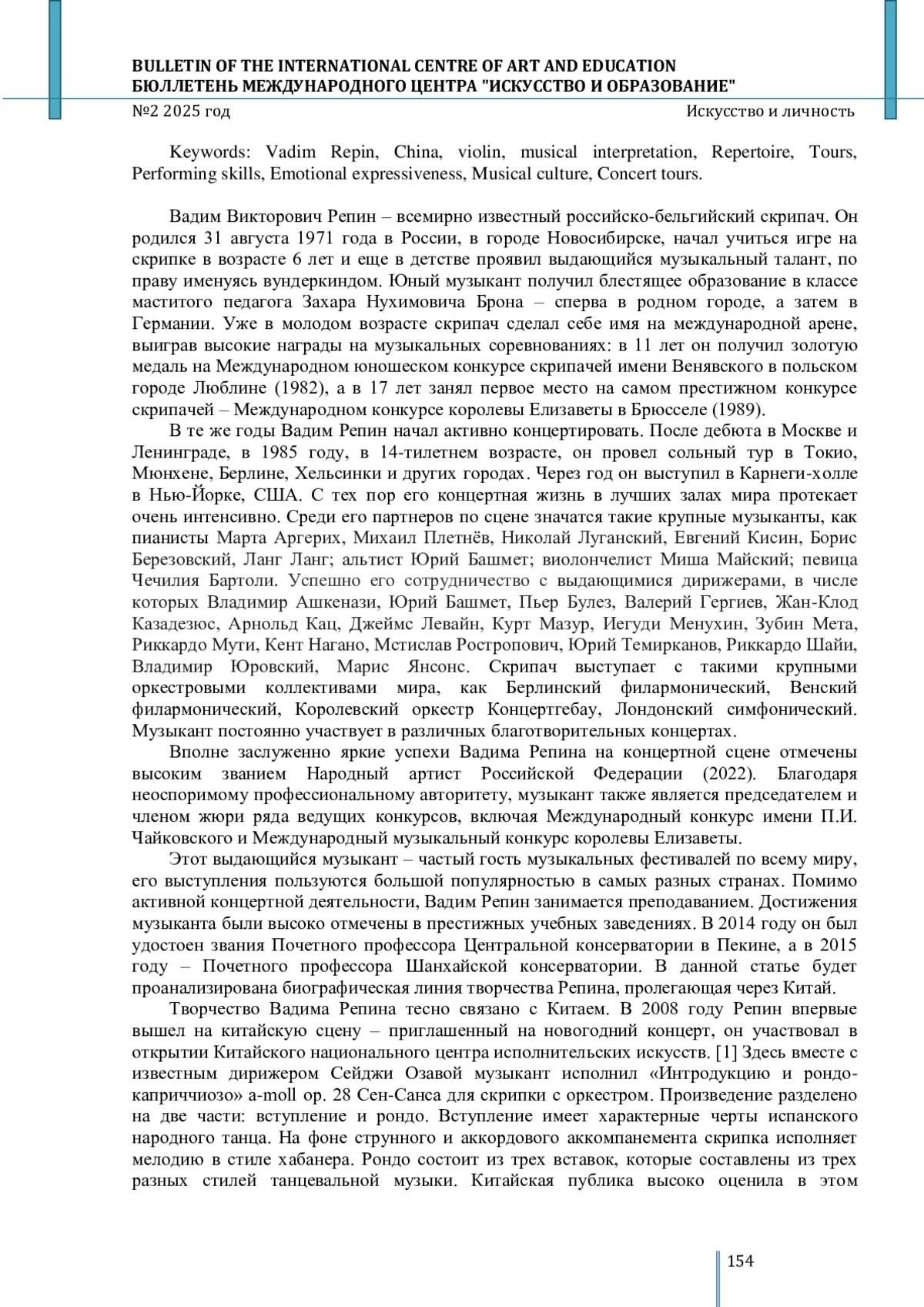 BULLETIN OF THE INTERNATIONAL CENTRE OF ART AND EDUCATION
БЮЛЛЕТЕНЬ МЕЖДУНАРОДНОГО ЦЕНТРА "ИСКУССТВО И ОБРАЗОВАНИЕ"
№2 2025 год
Искусство и личность

Keywords: Vadim Repin, China, violin, musical interpretation, Repertoire, Tours, Performing skills, Emotional expressiveness, Musical culture, Concert tours.

Вадим Викторович Репин – всемирно известный российско-бельгийский скрипач. Он родился 31 августа 1971 года в России, в городе Новосибирске, начал учиться игре на скрипке в возрасте 6 лет и еще в детстве проявил выдающийся музыкальный талант, по праву именуясь вундеркиндом. Юный музыкант получил блестящее образование в классе маститого педагога Захара Нухимовича Брона – сперва в родном городе, а затем в Германии. Уже в молодом возрасте скрипач сделал себе имя на международной арене, выиграв высокие награды на музыкальных соревнованиях: в 11 лет он получил золотую медаль на Международном юношеском конкурсе скрипачей имени Венявского в польском городе Люблине (1982), а в 17 лет занял первое место на самом престижном конкурсе скрипачей – Международном конкурсе королевы Елизаветы в Брюсселе (1989).

В те же годы Вадим Репин начал активно концертировать. После дебюта в Москве и Ленинграде, в 1985 году, в 14-тилетнем возрасте, он провел сольный тур в Токио, Мюнхене, Берлине, Хельсинки и других городах. Через год он выступил в Карнеги-холле в Нью-Йорке, США. С тех пор его концертная жизнь в лучших залах мира протекает очень интенсивно. Среди его партнеров по сцене значатся такие крупные музыканты, как пианисты Марта Аргерих, Михаил Плетнёв, Николай Луганский, Евгений Кисин, Борис Березовский, Ланг Ланг; альтист Юрий Башмет; виолончелист Миша Майский; певица Чечилия Бартоли. Успешно его сотрудничество с выдающимися дирижерами, в числе которых Владимир Ашкенази, Юрий Башмет, Пьер Булез, Валерий Гергиев, Жан-Клод Казадезюс, Арнольд Кац, Джеймс Левайн, Курт Мазур, Иегуди Менухин, Зубин Мета, Риккардо Мути, Кент Нагано, Мстислав Ростропович, Юрий Темирканов, Риккардо Шайи, Владимир Юровский, Марис Янсонс. Скрипач выступает с такими крупными оркестровыми коллективами мира, как Берлинский филармонический, Венский филармонический, Королевский оркестр Концертгебау, Лондонский симфонический. Музыкант постоянно участвует в различных благотворительных концертах.

Вполне заслуженно яркие успехи Вадима Репина на концертной сцене отмечены высоким званием Народный артист Российской Федерации (2022). Благодаря неоспоримому профессиональному авторитету, музыкант также является председателем и членом жюри ряда ведущих конкурсов, включая Международный конкурс имени П.И. Чайковского и Международный музыкальный конкурс королевы Елизаветы.

Этот выдающийся музыкант – частый гость музыкальных фестивалей по всему миру, его выступления пользуются большой популярностью в самых разных странах. Помимо активной концертной деятельности, Вадим Репин занимается преподаванием. Достижения музыканта были высоко отмечены в престижных учебных заведениях. В 2014 году он был удостоен звания Почетного профессора Центральной консерватории в Пекине, а в 2015 году – Почетного профессора Шанхайской консерватории. В данной статье будет проанализирована биографическая линия творчества Репина, пролегающая через Китай.

Творчество Вадима Репина тесно связано с Китаем. В 2008 году Репин впервые вышел на китайскую сцену – приглашенный на новогодний концерт, он участвовал в открытии Китайского национального центра исполнительских искусств. [1] Здесь вместе с известным дирижером Сейджи Озавой музыкант исполнил «Интродукцию и рондо-каприччиозо» a-moll op. 28 Сен-Санса для скрипки с оркестром. Произведение разделено на две части: вступление и рондо. Вступление имеет характерные черты испанского народного танца. На фоне струнного и аккордового аккомпанемента скрипка исполняет мелодию в стиле хабанера. Рондо состоит из трех вставок, которые составлены из трех разных стилей танцевальной музыки. Китайская публика высоко оценила в этом

154